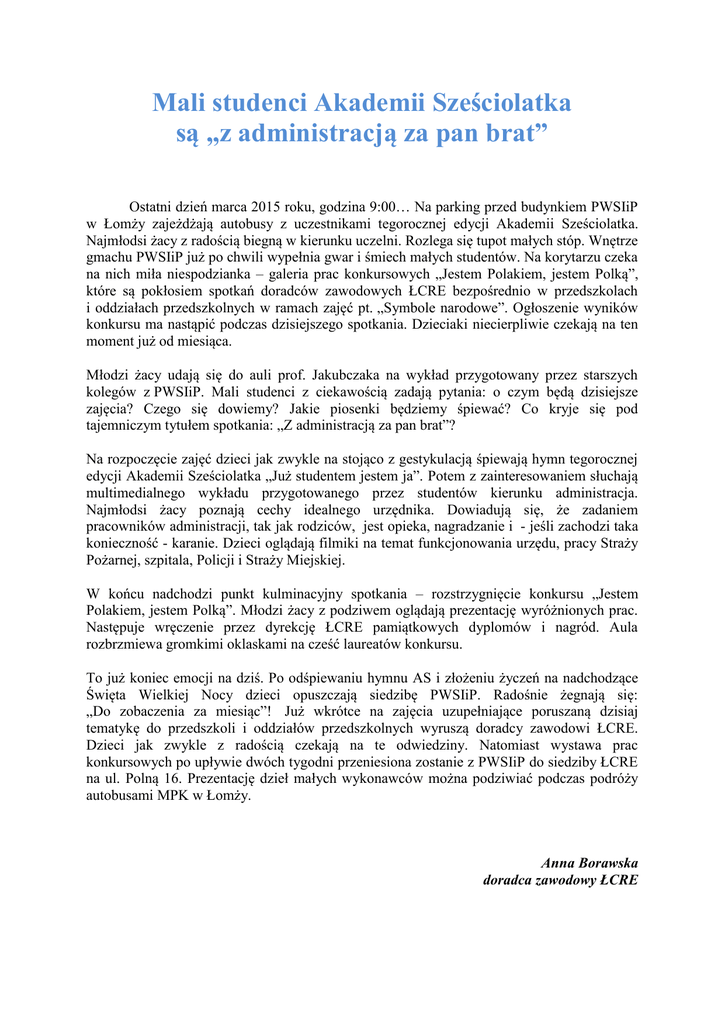 Mali studenci Akademii Sześciolatka
są „z administracją za pan brat”

Ostatni dzień marca 2015 roku, godzina 9:00… Na parking przed budynkiem PWSIiP w Łomży zajeżdżają autobusy z uczestnikami tegorocznej edycji Akademii Sześciolatka. Najmłodsi żacy z radością biegną w kierunku uczelni. Rozlega się tupot małych stóp. Wnętrze gmachu PWSIiP już po chwili wypełnia gwar i śmiech małych studentów. Na korytarzu czeka na nich miła niespodzianka – galeria prac konkursowych „Jestem Polakiem, jestem Polką”, które są pokłosiem spotkań doradców zawodowych ŁCRE bezpośrednio w przedszkolach i oddziałach przedszkolnych w ramach zajęć pt. „Symbole narodowe”. Ogłoszenie wyników konkursu ma nastąpić podczas dzisiejszego spotkania. Dzieciaki niecierpliwie czekają na ten moment już od miesiąca.

Młodzi żacy udają się do auli prof. Jakubczaka na wykład przygotowany przez starszych kolegów z PWSIiP. Mali studenci z ciekawością zadają pytania: o czym będą dzisiejsze zajęcia? Czego się dowiemy? Jakie piosenki będziemy śpiewać? Co kryje się pod tajemniczym tytułem spotkania: „Z administracją za pan brat”?

Na rozpoczęcie zajęć dzieci jak zwykle na stojąco z gestykulacją śpiewają hymn tegorocznej edycji Akademii Sześciolatka „Już studentem jestem ja”. Potem z zainteresowaniem słuchają multimedialnego wykładu przygotowanego przez studentów kierunku administracja. Najmłodsi żacy poznają cechy idealnego urzędnika. Dowiadują się, że zadaniem pracowników administracji, tak jak rodziców, jest opieka, nagradzanie i - jeśli zachodzi taka konieczność - karanie. Dzieci oglądają filmiki na temat funkcjonowania urzędu, pracy Straży Pożarnej, szpitala, Policji i Straży Miejskiej.

W końcu nadchodzi punkt kulminacyjny spotkania – rozstrzygnięcie konkursu „Jestem Polakiem, jestem Polką”. Młodzi żacy z podziwem oglądają prezentację wyróżnionych prac. Następuje wręczenie przez dyrekcję ŁCRE pamiątkowych dyplomów i nagród. Aula rozbrzmiewa gromkimi oklaskami na cześć laureatów konkursu.

To już koniec emocji na dziś. Po odśpiewaniu hymnu AS i złożeniu życzeń na nadchodzące Święta Wielkiej Nocy dzieci opuszczają siedzibę PWSIiP. Radośnie żegnają się: „Do zobaczenia za miesiąc”! Już wkrótce na zajęcia uzupełniające poruszaną dzisiaj tematykę do przedszkoli i oddziałów przedszkolnych wyruszą doradcy zawodowi ŁCRE. Dzieci jak zwykle z radością czekają na te odwiedziny. Natomiast wystawa prac konkursowych po upływie dwóch tygodni przeniesiona zostanie z PWSIiP do siedziby ŁCRE na ul. Polną 16. Prezentację dzieł małych wykonawców można podziwiać podczas podróży autobusami MPK w Łomży.

Anna Borawska
doradca zawodowy ŁCRE